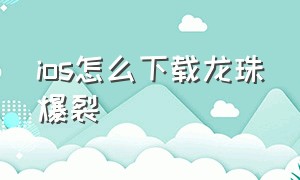 ios怎么下载龙珠爆裂